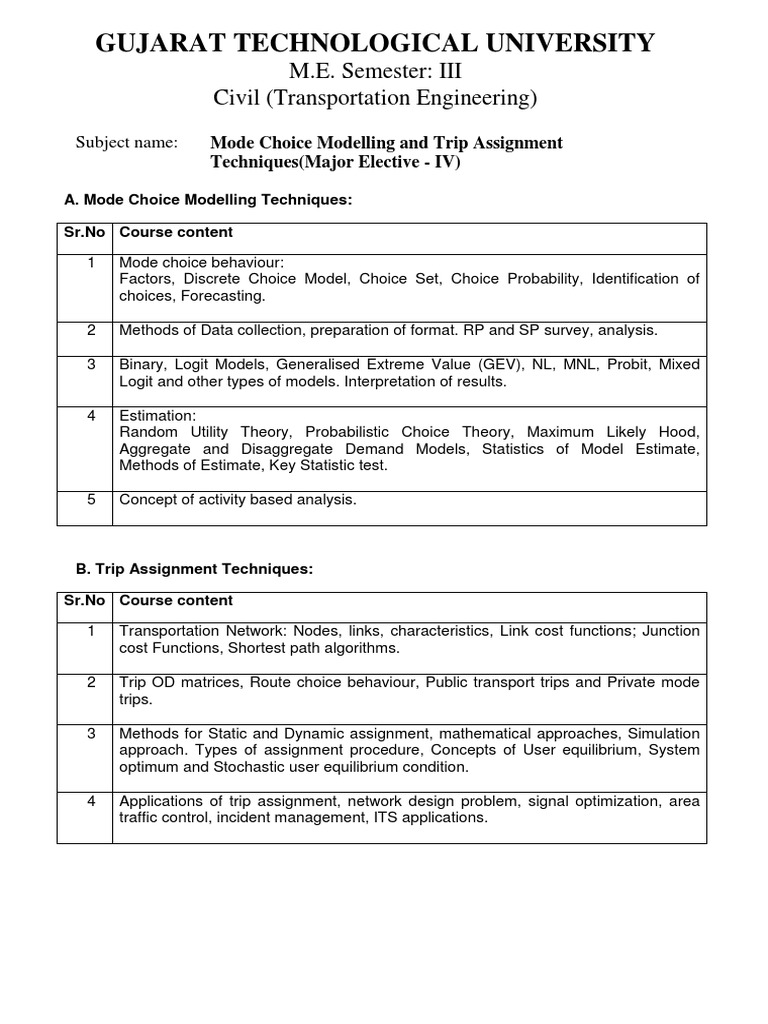 GUJARAT TECHNOLOGICAL UNIVERSITY
M.E. Semester: III
Civil (Transportation Engineering)

Subject name: Mode Choice Modelling and Trip Assignment Techniques(Major Elective - IV)

A. Mode Choice Modelling Techniques:

| Sr.No | Course content |
|---|---|
| 1 | Mode choice behaviour: Factors, Discrete Choice Model, Choice Set, Choice Probability, Identification of choices, Forecasting. |
| 2 | Methods of Data collection, preparation of format. RP and SP survey, analysis. |
| 3 | Binary, Logit Models, Generalised Extreme Value (GEV), NL, MNL, Probit, Mixed Logit and other types of models. Interpretation of results. |
| 4 | Estimation: Random Utility Theory, Probabilistic Choice Theory, Maximum Likely Hood, Aggregate and Disaggregate Demand Models, Statistics of Model Estimate, Methods of Estimate, Key Statistic test. |
| 5 | Concept of activity based analysis. |

B. Trip Assignment Techniques:

| Sr.No | Course content |
|---|---|
| 1 | Transportation Network: Nodes, links, characteristics, Link cost functions; Junction cost Functions, Shortest path algorithms. |
| 2 | Trip OD matrices, Route choice behaviour, Public transport trips and Private mode trips. |
| 3 | Methods for Static and Dynamic assignment, mathematical approaches, Simulation approach. Types of assignment procedure, Concepts of User equilibrium, System optimum and Stochastic user equilibrium condition. |
| 4 | Applications of trip assignment, network design problem, signal optimization, area traffic control, incident management, ITS applications. |